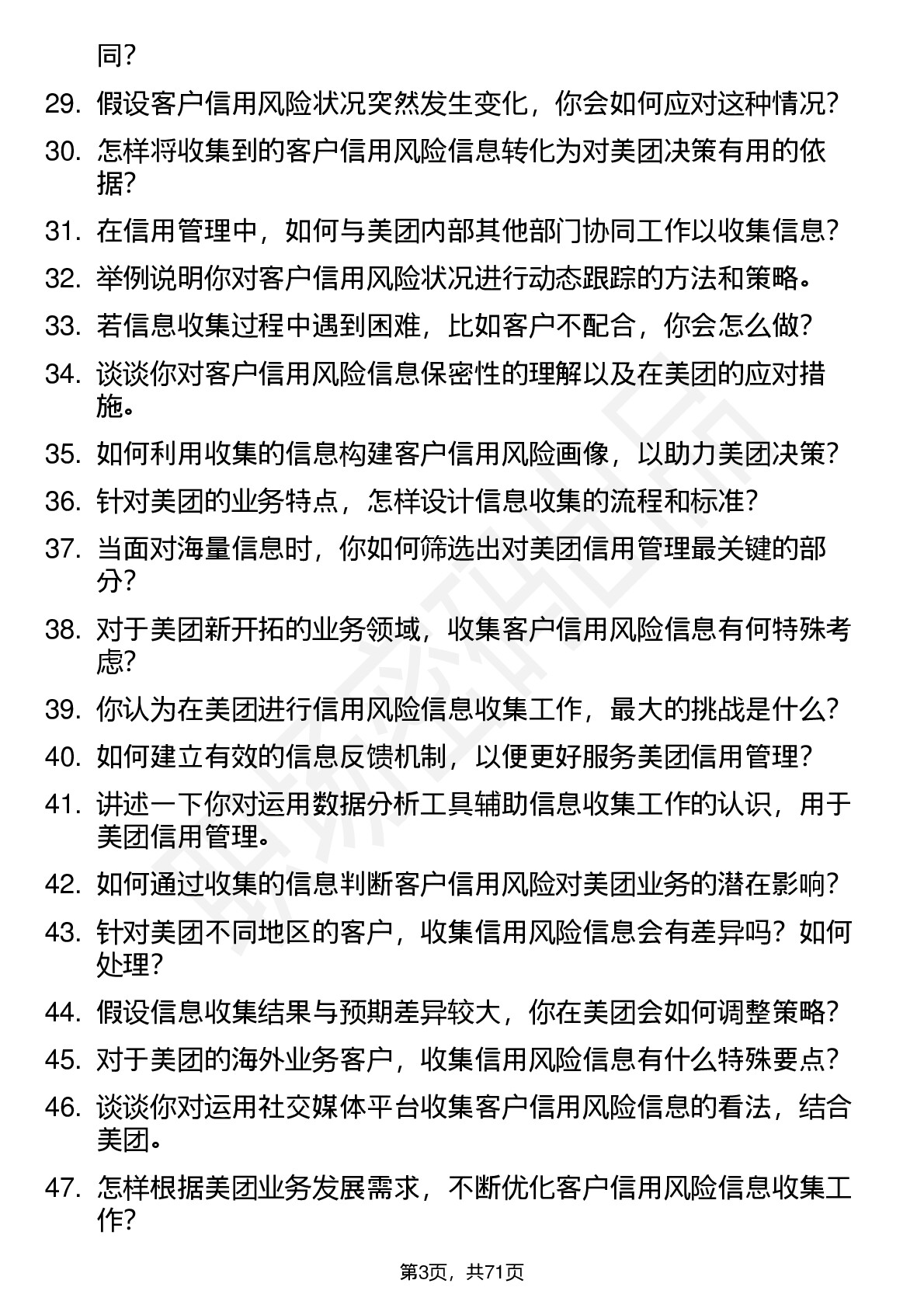 同？

29. 假设客户信用风险状况突然发生变化，你会如何应对这种情况？

30. 怎样将收集到的客户信用风险信息转化为对美团决策有用的依据？

31. 在信用管理中，如何与美团内部其他部门协同工作以收集信息？

32. 举例说明你对客户信用风险状况进行动态跟踪的方法和策略。

33. 若信息收集过程中遇到困难，比如客户不配合，你会怎么做？

34. 谈谈你对客户信用风险信息保密性的理解以及在美团的应对措施。

35. 如何利用收集的信息构建客户信用风险画像，以助力美团决策？

36. 针对美团的业务特点，怎样设计信息收集的流程和标准？

37. 当面对海量信息时，你如何筛选出对美团信用管理最关键的部分？

38. 对于美团新开拓的业务领域，收集客户信用风险信息有何特殊考虑？

39. 你认为在美团进行信用风险信息收集工作，最大的挑战是什么？

40. 如何建立有效的信息反馈机制，以便更好服务美团信用管理？

41. 讲述一下你对运用数据分析工具辅助信息收集工作的认识，用于美团信用管理。

42. 如何通过收集的信息判断客户信用风险对美团业务的潜在影响？

43. 针对美团不同地区的客户，收集信用风险信息会有差异吗？如何处理？

44. 假设信息收集结果与预期差异较大，你在美团会如何调整策略？

45. 对于美团的海外业务客户，收集信用风险信息有什么特殊要点？

46. 谈谈你对运用社交媒体平台收集客户信用风险信息的看法，结合美团。

47. 怎样根据美团业务发展需求，不断优化客户信用风险信息收集工作？

第3页，共71页